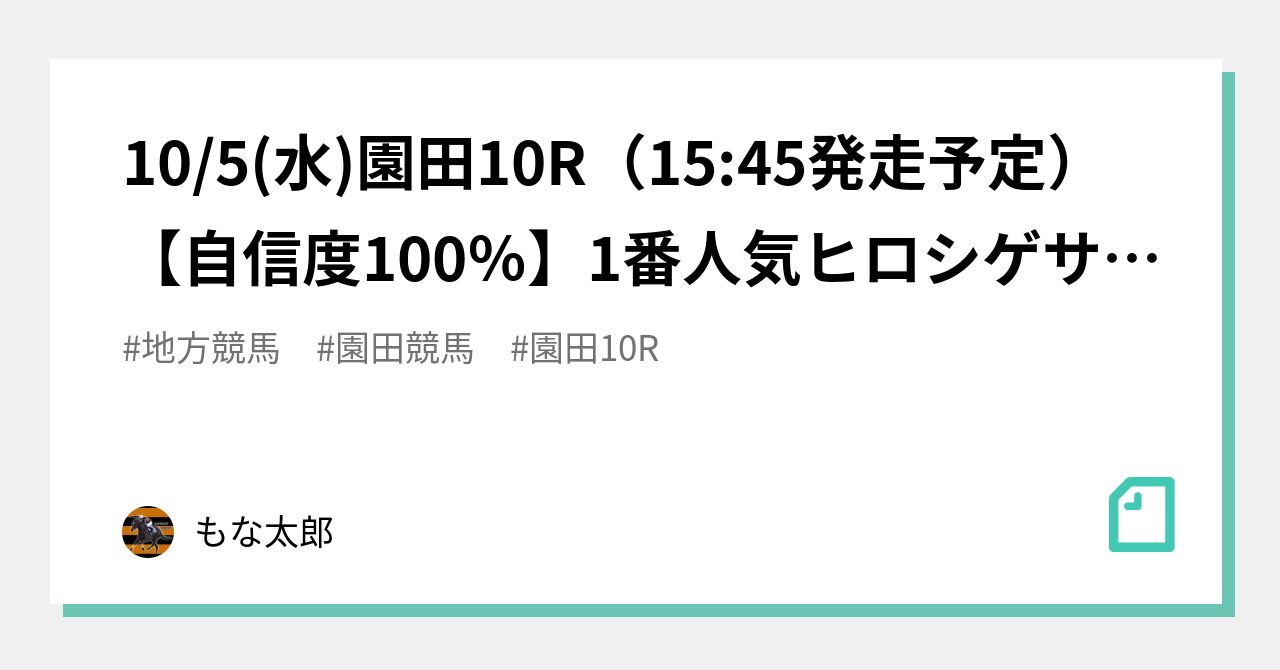 10/5(水)園田10R（15:45発走予定）【自信度100%】1番人気ヒロシゲサ…

#地方競馬　#園田競馬　#園田10R

もな太郎